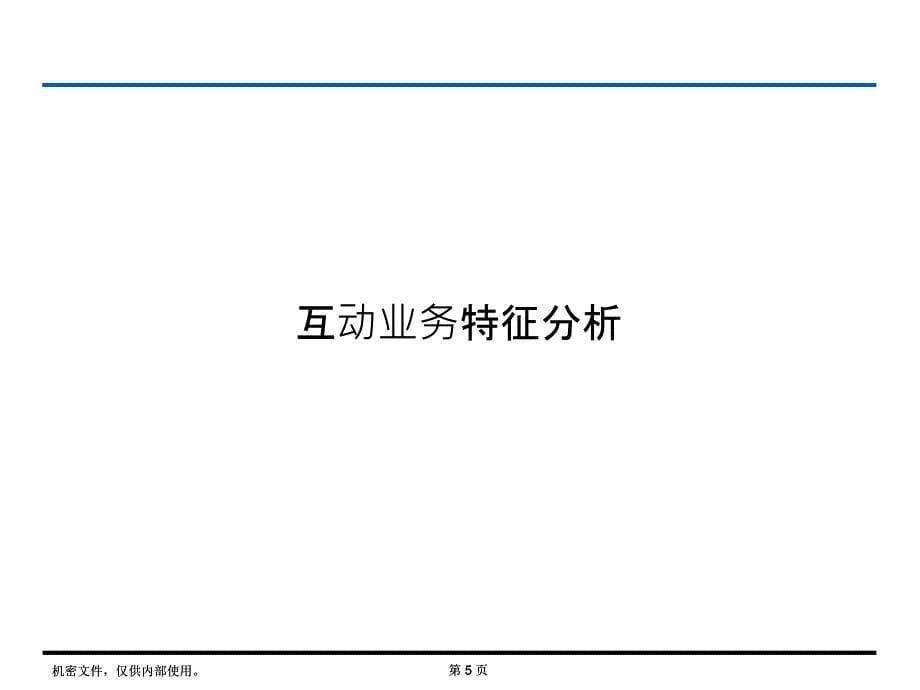 互动业务特征分析

机密文件，仅供内部使用。

第 5 页